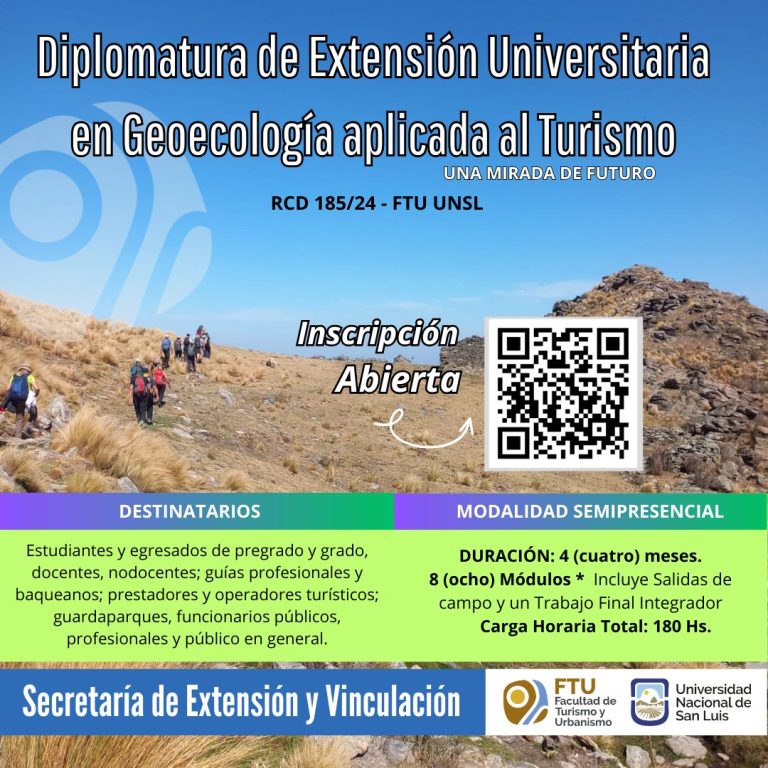 Diplomatura de Extensión Universitaria en Geoecología aplicada al Turismo

UNA MIRADA DE FUTURO

RCD 185/24 - FTU UNSL

Inscripción Abierta

DESTINATARIOS

Estudiantes y egresados de pregrado y grado, docentes, nodocentes; guías profesionales y baqueanos; prestadores y operadores turísticos; guardaparques, funcionarios públicos, profesionales y público en general.

MODALIDAD SEMIPRESENCIAL

DURACIÓN: 4 (cuatro) meses.
8 (ocho) Módulos * Incluye Salidas de campo y un Trabajo Final Integrador
Carga Horaria Total: 180 Hs.

Secretaría de Extensión y Vinculación

FTU
Facultad de Turismo y Urbanismo

Universidad Nacional de San Luis